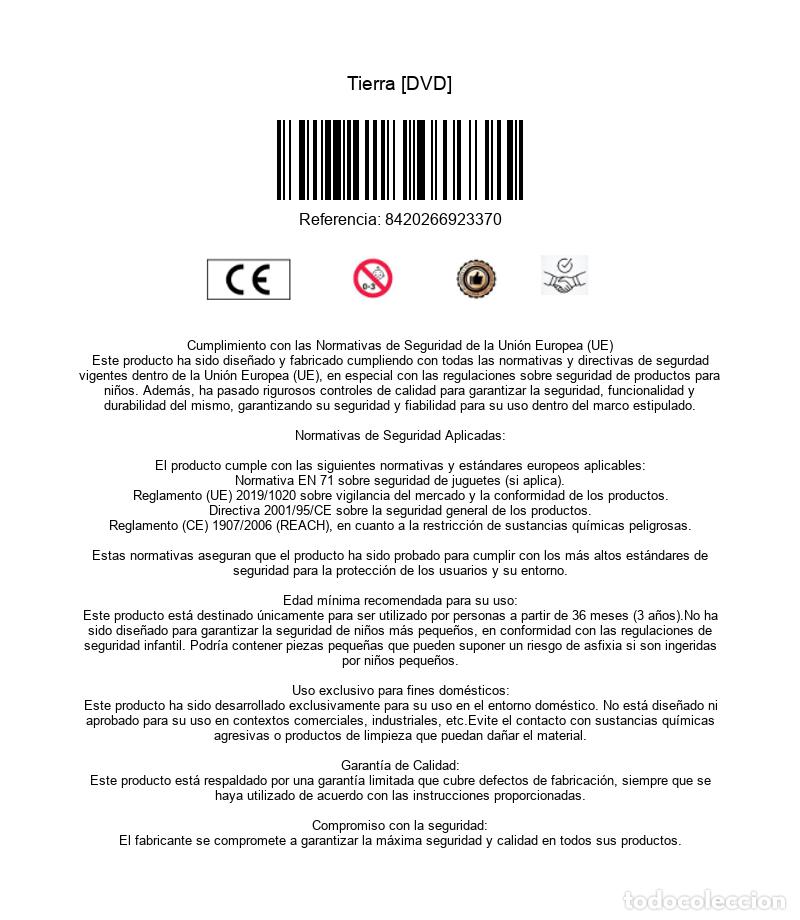 Tierra [DVD]

Referencia: 8420266923370

CE

0-3

Cumplimiento con las Normativas de Seguridad de la Unión Europea (UE)
Este producto ha sido diseñado y fabricado cumpliendo con todas las normativas y directivas de segurdad vigentes dentro de la Unión Europea (UE), en especial con las regulaciones sobre seguridad de productos para niños. Además, ha pasado rigurosos controles de calidad para garantizar la seguridad, funcionalidad y durabilidad del mismo, garantizando su seguridad y fiabilidad para su uso dentro del marco estipulado.

Normativas de Seguridad Aplicadas:

El producto cumple con las siguientes normativas y estándares europeos aplicables:
Normativa EN 71 sobre seguridad de juguetes (si aplica).
Reglamento (UE) 2019/1020 sobre vigilancia del mercado y la conformidad de los productos.
Directiva 2001/95/CE sobre la seguridad general de los productos.
Reglamento (CE) 1907/2006 (REACH), en cuanto a la restricción de sustancias químicas peligrosas.

Estas normativas aseguran que el producto ha sido probado para cumplir con los más altos estándares de seguridad para la protección de los usuarios y su entorno.

Edad mínima recomendada para su uso:
Este producto está destinado únicamente para ser utilizado por personas a partir de 36 meses (3 años).No ha sido diseñado para garantizar la seguridad de niños más pequeños, en conformidad con las regulaciones de seguridad infantil. Podría contener piezas pequeñas que pueden suponer un riesgo de asfixia si son ingeridas por niños pequeños.

Uso exclusivo para fines domésticos:
Este producto ha sido desarrollado exclusivamente para su uso en el entorno doméstico. No está diseñado ni aprobado para su uso en contextos comerciales, industriales, etc.Evite el contacto con sustancias químicas agresivas o productos de limpieza que puedan dañar el material.

Garantía de Calidad:
Este producto está respaldado por una garantía limitada que cubre defectos de fabricación, siempre que se haya utilizado de acuerdo con las instrucciones proporcionadas.

Compromiso con la seguridad:
El fabricante se compromete a garantizar la máxima seguridad y calidad en todos sus productos.

todocoleccion